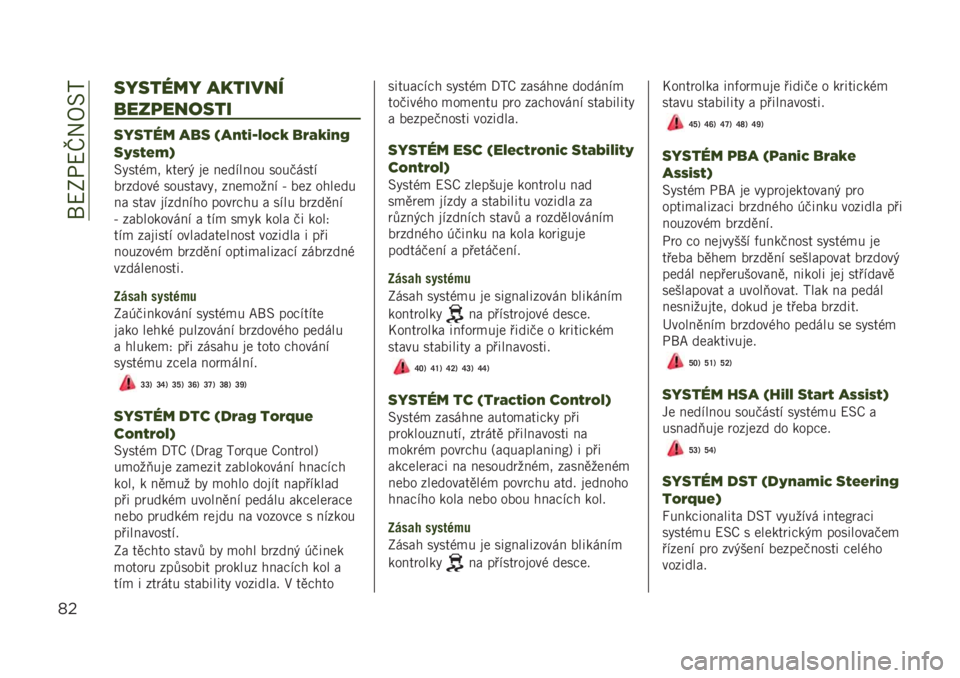 BEZPEČNOST

SYSTÉMY AKTIVNÍ BEZPENOSTI

SYSTÉM ABS (Anti-lock Braking System)

Systém, který je nedílnou součástí brzdové soustavy, znemožní - bez ohledu na stav jízdního povrchu a sílu brzdění - zablokování a tím smyk kola či kol: tím zajistí ovladatelnost vozidla i při nouzovém brzdění optimalizací zábrzdné vzdálenosti.

Zásah systému

Zaúčinkování systému ABS pocítíte jako lehké pulzování brzdového pedálu a hlukem: při zásahu je toto chování systému zcela normální.

33) 34) 35) 36) 37) 38) 39)

SYSTÉM DTC (Drag Torque Control)

Systém DTC (Drag Torque Control) umožňuje zamezit zablokování hnacích kol, k němuž by mohlo dojít například při prudkém uvolnění pedálu akcelerace nebo prudkém rejdu na vozovce s nízkou přilnavostí.

Za těchto stavů by mohl brzdný účinek motoru způsobit prokluz hnacích kol a tím i ztrátu stability vozidla. V těchto situacích systém DTC zasáhne dodáním točivého momentu pro zachování stability a bezpečnosti vozidla.

SYSTÉM ESC (Electronic Stability Control)

Systém ESC zlepšuje kontrolu nad směrem jízdy a stabilitu vozidla za různých jízdních stavů a rozdělováním brzdného účinku na kola koriguje podtáčení a přetáčení.

Zásah systému

Zásah systému je signalizován blikáním kontrolky na přístrojové desce. Kontrolka informuje řidiče o kritickém stavu stability a přilnavosti.

40) 41) 42) 43) 44)

SYSTÉM TC (Traction Control)

Systém zasáhne automaticky při proklouznutí, ztrátě přilnavosti na mokrém povrchu (aquaplaning) i při akceleraci na nesoudržném, zasněženém nebo zledovatělém povrchu atd. jednoho hnacího kola nebo obou hnacích kol.

Zásah systému

Zásah systému je signalizován blikáním kontrolky na přístrojové desce.

Kontrolka informuje řidiče o kritickém stavu stability a přilnavosti.

45) 46) 47) 48) 49)

SYSTÉM PBA (Panic Brake Assist)

Systém PBA je vyprojektovaný pro optimalizaci brzdného účinku vozidla při nouzovém brzdění.

Pro co nejvyšší funkčnost systému je třeba během brzdění sešlapovat brzdový pedál nepřerušovaně, nikoli jej střídavě sešlapovat a uvolňovat. Tlak na pedál nesnižujte, dokud je třeba brzdit.

Uvolněním brzdového pedálu se systém PBA deaktivuje.

50) 51) 52)

SYSTÉM HSA (Hill Start Assist)

Je nedílnou součástí systému ESC a usnadňuje rozjezd do kopce.

53) 54)

SYSTÉM DST (Dynamic Steering Torque)

Funkcionalita DST využívá integraci systému ESC s elektrickým posilovačem řízení pro zvýšení bezpečnosti celého vozidla.

82

carmanualsonline.info